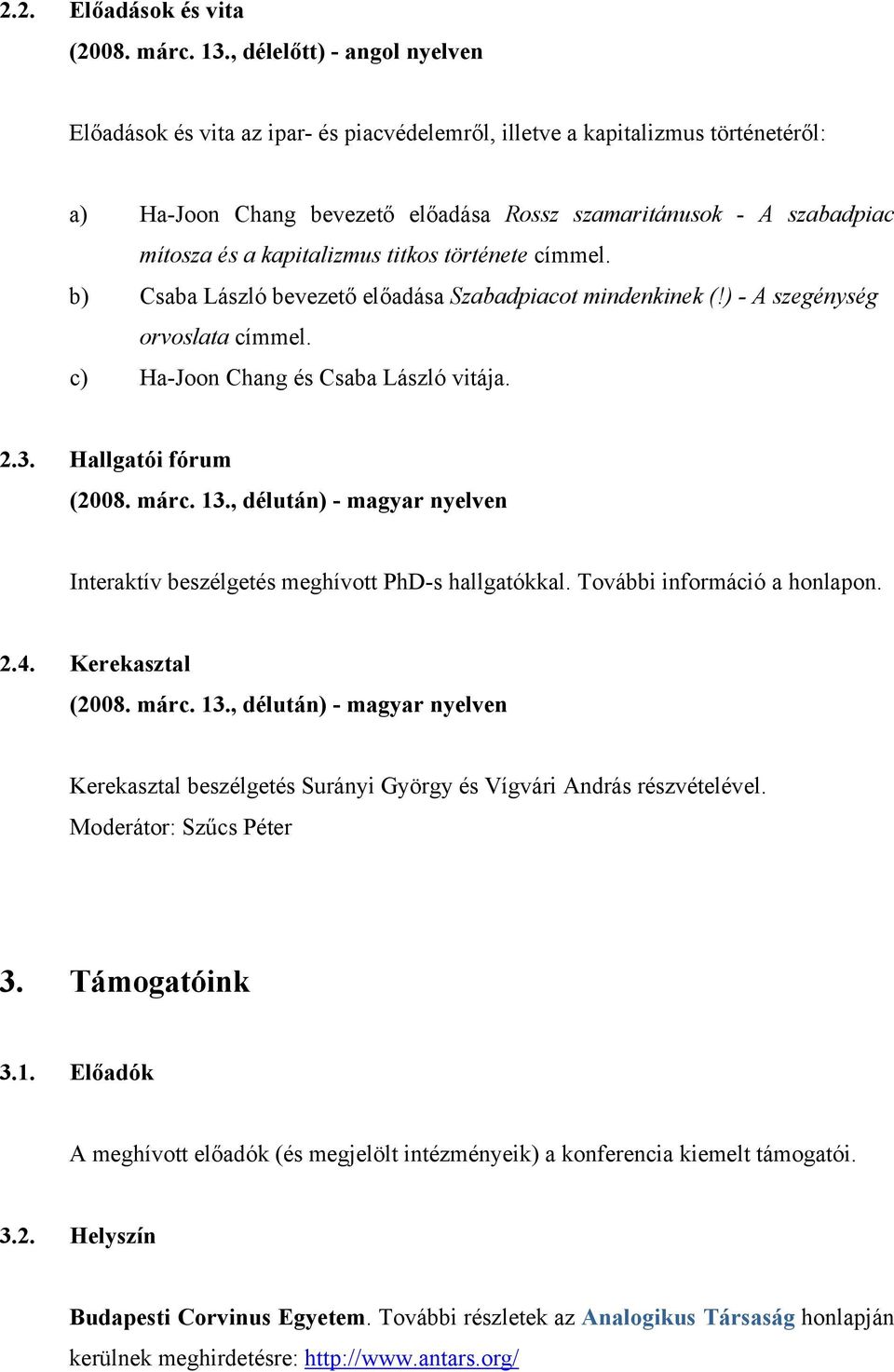 2.2. Előadások és vita
(2008. márc. 13., délelőtt) - angol nyelven

Előadások és vita az ipar- és piacvédelemről, illetve a kapitalizmus történetéről:

a) Ha-Joon Chang bevezető előadása Rossz szamaritánusok - A szabadpiac mítosza és a kapitalizmus titkos története címmel.
b) Csaba László bevezető előadása Szabadpiacot mindenkinek (!) - A szegénység orvoslata címmel.
c) Ha-Joon Chang és Csaba László vitája.

2.3. Hallgatói fórum
(2008. márc. 13., délután) - magyar nyelven

Interaktív beszélgetés meghívott PhD-s hallgatókkal. További információ a honlapon.

2.4. Kerekasztal
(2008. márc. 13., délután) - magyar nyelven

Kerekasztal beszélgetés Surányi György és Vígvári András részvételével.
Moderátor: Szűcs Péter

3. Támogatóink

3.1. Előadók

A meghívott előadók (és megjelölt intézményeik) a konferencia kiemelt támogatói.

3.2. Helyszín

Budapesti Corvinus Egyetem. További részletek az Analogikus Társaság honlapján kerülnek meghirdetésre: http://www.antars.org/